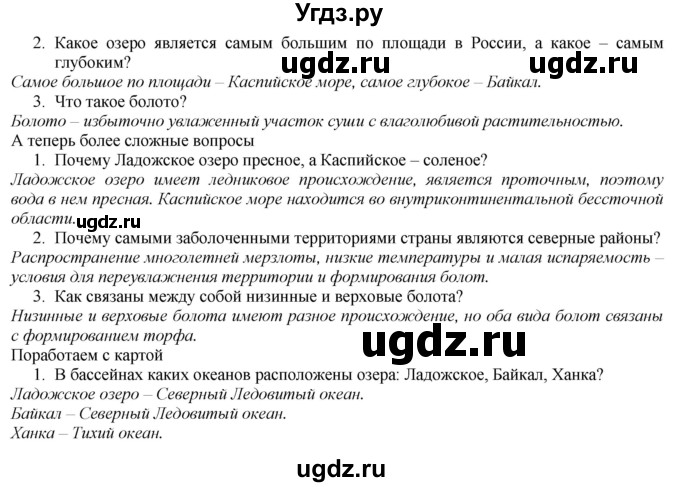 Угдз.ру

2. Какое озеро является самым большим по площади в России, а какое – самым глубоким?

ugdz.ru ugdz.ru

Самое большое по площади – Каспийское море, самое глубокое – Байкал.

3. Что такое болото?

Болото – избыточно увлажненный участок суши с влаголюбивой растительностью.

А теперь более сложные вопросы

1. Почему Ладожское озеро пресное, а Каспийское – соленое?

Ладожское озеро имеет ледниковое происхождение, является проточным, поэтому вода в нем пресная. Каспийское море находится во внутриконтинентальной бессточной области.

ugdz.ru

2. Почему самыми заболоченными территориями страны являются северные районы?

Распространение многолетней мерзлоты, низкие температуры и малая испаряемость – условия для переувлажнения территории и формирования болот.

3. Как связаны между собой низинные и верховые болота?

Низинные и верховые болота имеют разное происхождение, но оба вида болот связаны с формированием торфа.

ugdz.ru

Поработаем с картой

1. В бассейнах каких океанов расположены озера: Ладожское, Байкал, Ханка?

Ладожское озеро – Северный Ледовитый океан.
Байкал – Северный Ледовитый океан.
Ханка – Тихий океан.

ugdz.ru